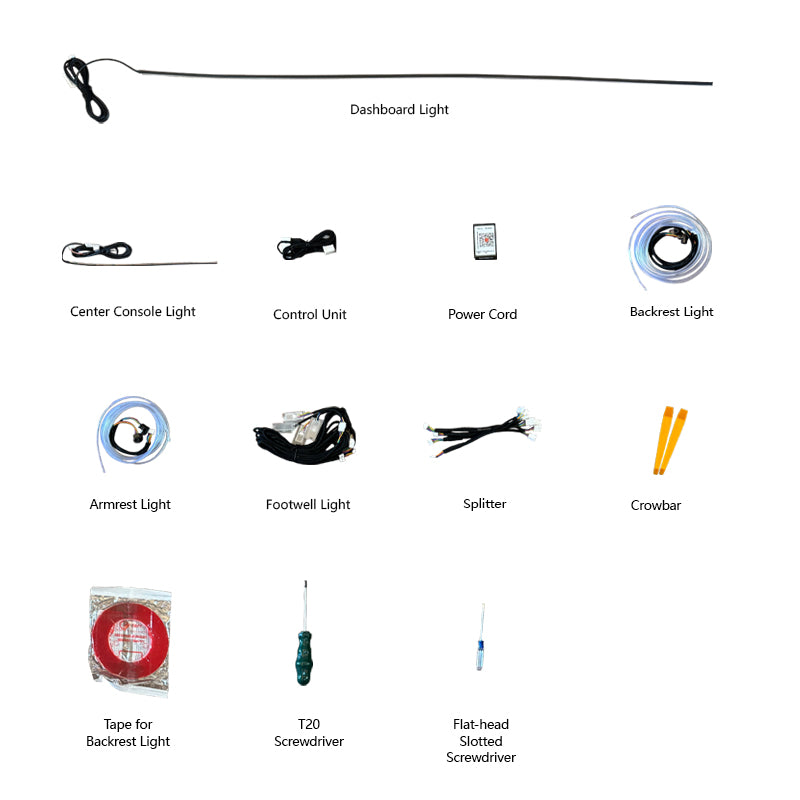 Dashboard Light

Center Console Light

Control Unit

Power Cord

Backrest Light

Armrest Light

Footwell Light

Splitter

Crowbar

Tape for Backrest Light

T20 Screwdriver

Flat-head Slotted Screwdriver